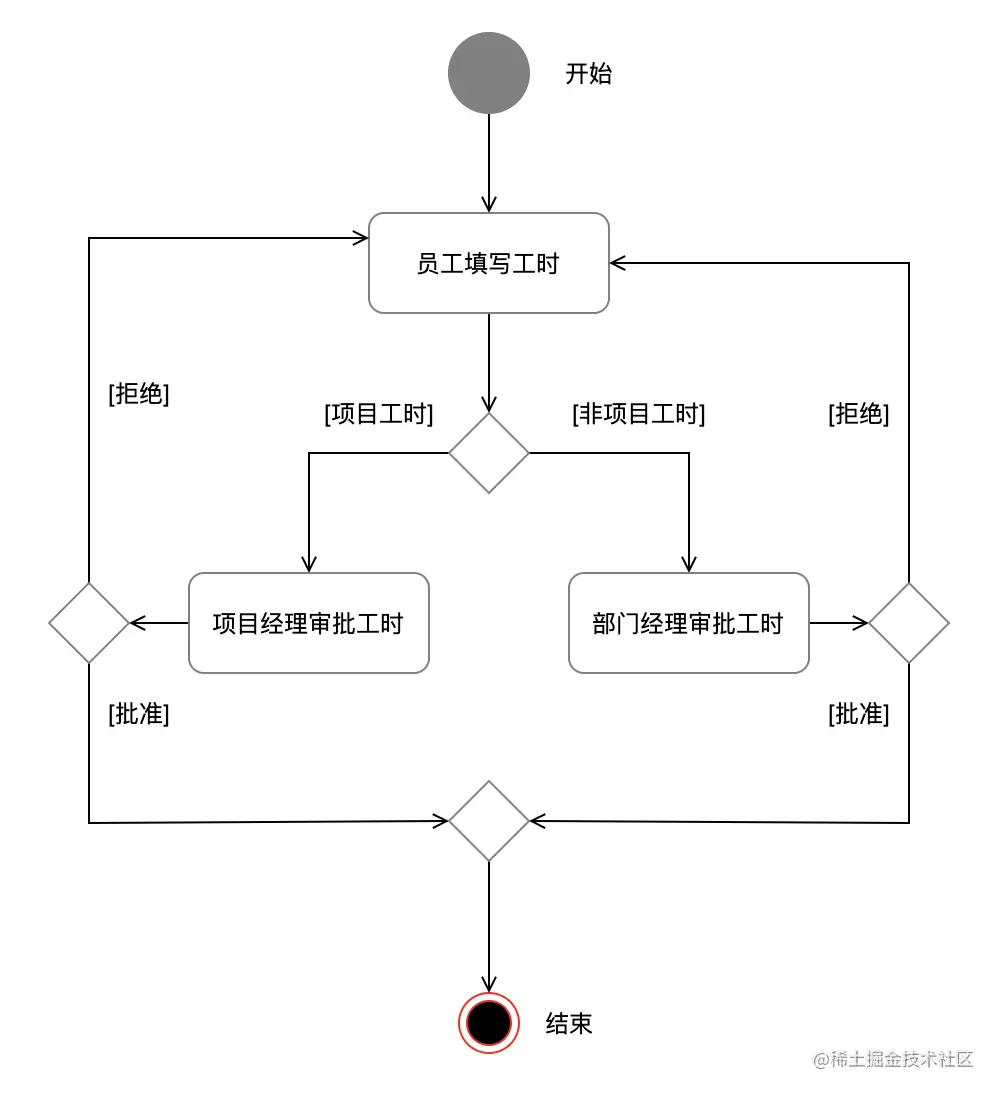 开始

员工填写工时

[拒绝]

[项目工时]

[非项目工时]

[拒绝]

项目经理审批工时

部门经理审批工时

[批准]

[批准]

结束

@稀土掘金技术社区